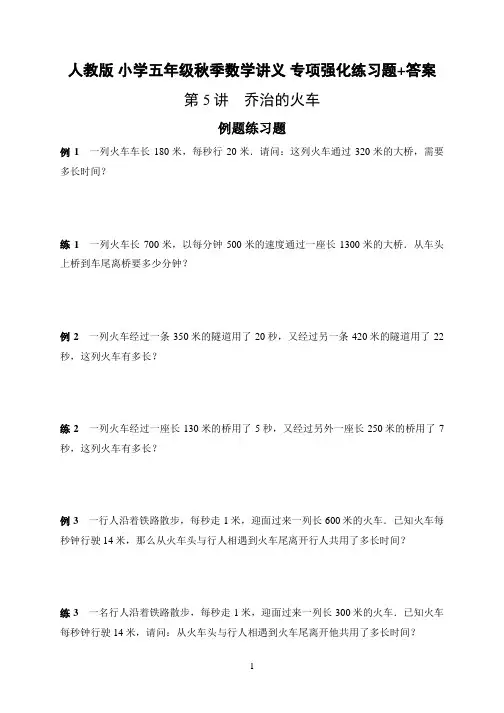 人教版 小学五年级秋季数学讲义 专项强化练习题+答案

第 5 讲　乔治的火车

例题练习题

例 1　一列火车车长 180 米，每秒行 20 米．请问：这列火车通过 320 米的大桥，需要多长时间？

练 1　一列火车长 700 米，以每分钟 500 米的速度通过一座长 1300 米的大桥．从车头上桥到车尾离桥要多少分钟？

例 2　一列火车经过一条 350 米的隧道用了 20 秒，又经过另一条 420 米的隧道用了 22 秒，这列火车有多长？

练 2　一列火车经过一座长 130 米的桥用了 5 秒，又经过另外一座长 250 米的桥用了 7 秒，这列火车有多长？

例 3　一行人沿着铁路散步，每秒走 1 米，迎面过来一列长 600 米的火车．已知火车每秒钟行驶 14 米，那么从火车头与行人相遇到火车尾离开行人共用了多长时间？

练 3　一名行人沿着铁路散步，每秒走 1 米，迎面过来一列长 300 米的火车．已知火车每秒钟行驶 14 米，请问：从火车头与行人相遇到火车尾离开他共用了多长时间？

1